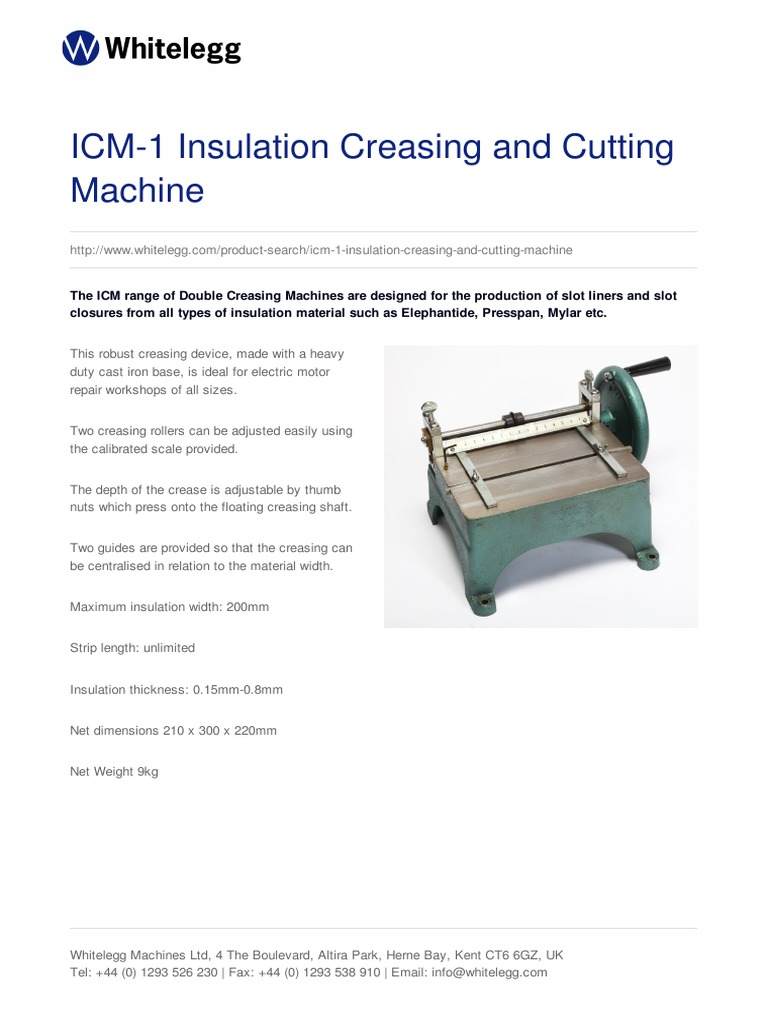 Whitelegg

ICM-1 Insulation Creasing and Cutting Machine

http://www.whitelegg.com/product-search/icm-1-insulation-creasing-and-cutting-machine

The ICM range of Double Creasing Machines are designed for the production of slot liners and slot closures from all types of insulation material such as Elephantide, Presspan, Mylar etc.

This robust creasing device, made with a heavy duty cast iron base, is ideal for electric motor repair workshops of all sizes.

Two creasing rollers can be adjusted easily using the calibrated scale provided.

The depth of the crease is adjustable by thumb nuts which press onto the floating creasing shaft.

Two guides are provided so that the creasing can be centralised in relation to the material width.

Maximum insulation width: 200mm

Strip length: unlimited

Insulation thickness: 0.15mm-0.8mm

Net dimensions 210 x 300 x 220mm

Net Weight 9kg

Whitelegg Machines Ltd, 4 The Boulevard, Altira Park, Herne Bay, Kent CT6 6GZ, UK
Tel: +44 (0) 1293 526 230 | Fax: +44 (0) 1293 538 910 | Email: info@whitelegg.com